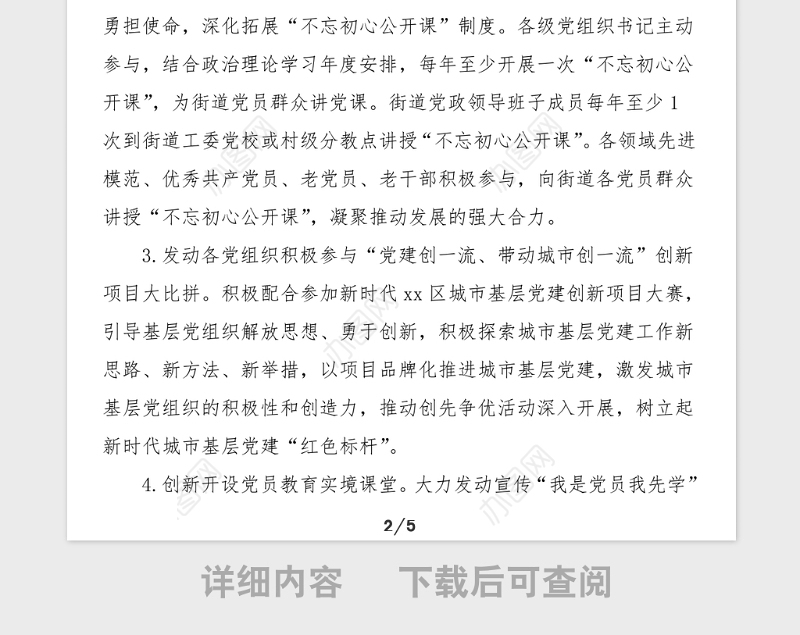 勇担使命，深化拓展“不忘初心公开课”制度。各级党组织书记主动参与，结合政治理论学习年度安排，每年至少开展一次“不忘初心公开课”，为街道党员群众讲党课。街道党政领导班子成员每年至少1次到街道工委党校或村级分教点讲授“不忘初心公开课”。各领域先进模范、优秀共产党员、老党员、老干部积极参与，向街道各党员群众讲授“不忘初心公开课”，凝聚推动发展的强大合力。

3.发动各党组织积极参与“党建创一流、带动城市创一流”创新项目大比拼。积极配合参加新时代xx区城市基层党建创新项目大赛，引导基层党组织解放思想、勇于创新，积极探索城市基层党建工作新思路、新方法、新举措，以项目品牌化推进城市基层党建，激发城市基层党组织的积极性和创造力，推动创先争优活动深入开展，树立起新时代城市基层党建“红色标杆”。

4.创新开设党员教育实境课堂。大力发动宣传“我是党员我先学”

2/5

详细内容　下载后可查阅